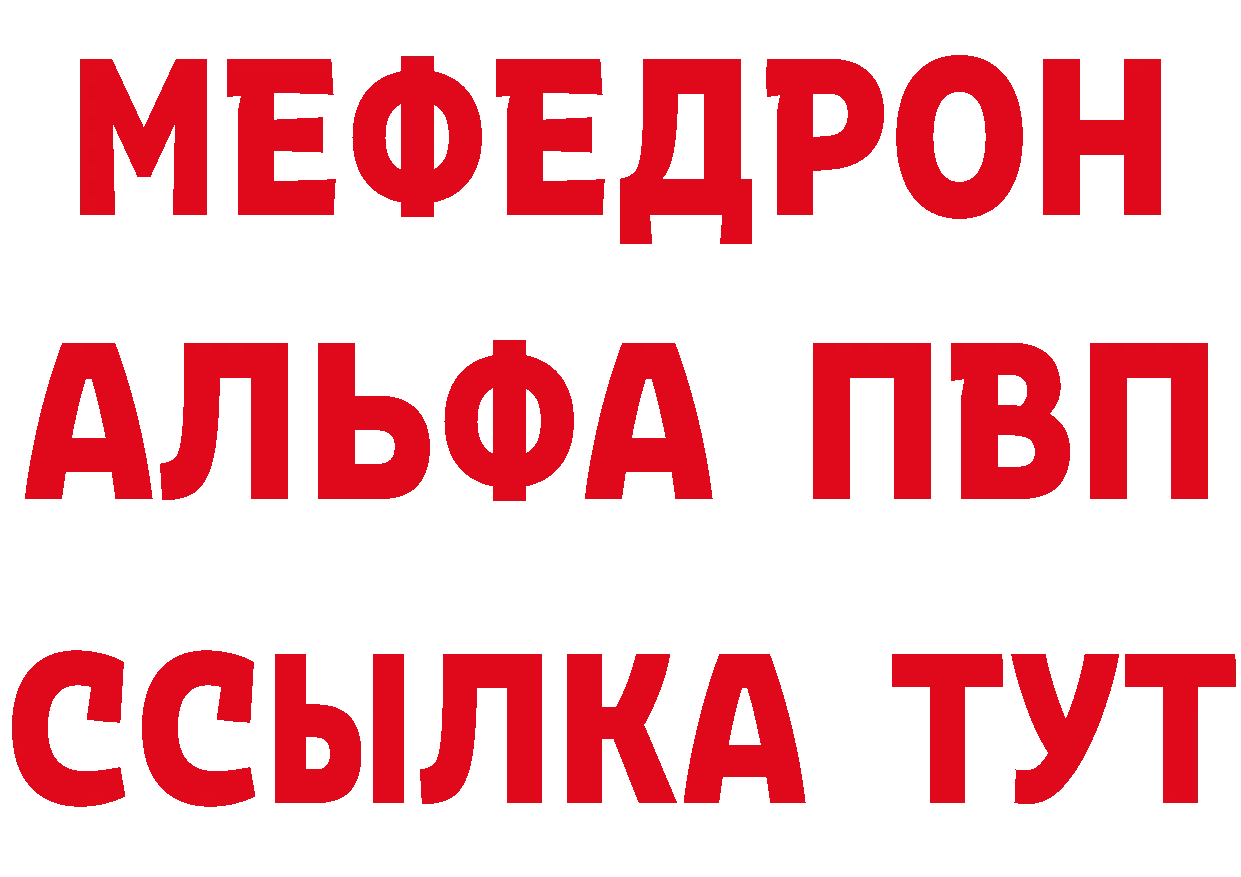 МЕФЕДРОН
АЛЬФА ПВП
ССЫЛКА ТУТ